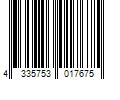 4 335753 017675